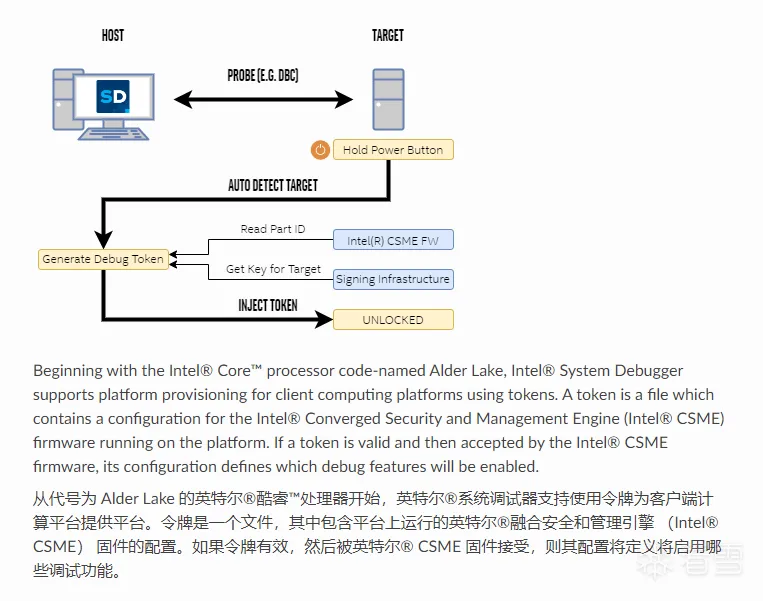 HOST

TARGET

SD

PROBE (E.G. DBC)

Hold Power Button

AUTO DETECT TARGET

Read Part ID

Intel(R) CSME FW

Generate Debug Token

Get Key for Target

Signing Infrastructure

INJECT TOKEN

UNLOCKED

Beginning with the Intel® Core™ processor code-named Alder Lake, Intel® System Debugger supports platform provisioning for client computing platforms using tokens. A token is a file which contains a configuration for the Intel® Converged Security and Management Engine (Intel® CSME) firmware running on the platform. If a token is valid and then accepted by the Intel® CSME firmware, its configuration defines which debug features will be enabled.

从代号为 Alder Lake 的英特尔®酷睿™处理器开始，英特尔®系统调试器支持使用令牌为客户端计算平台提供平台。令牌是一个文件，其中包含平台上运行的英特尔®融合安全和管理引擎 （Intel® CSME） 固件的配置。如果令牌有效，然后被英特尔® CSME 固件接受，则其配置将定义将启用哪些调试功能。

看雪